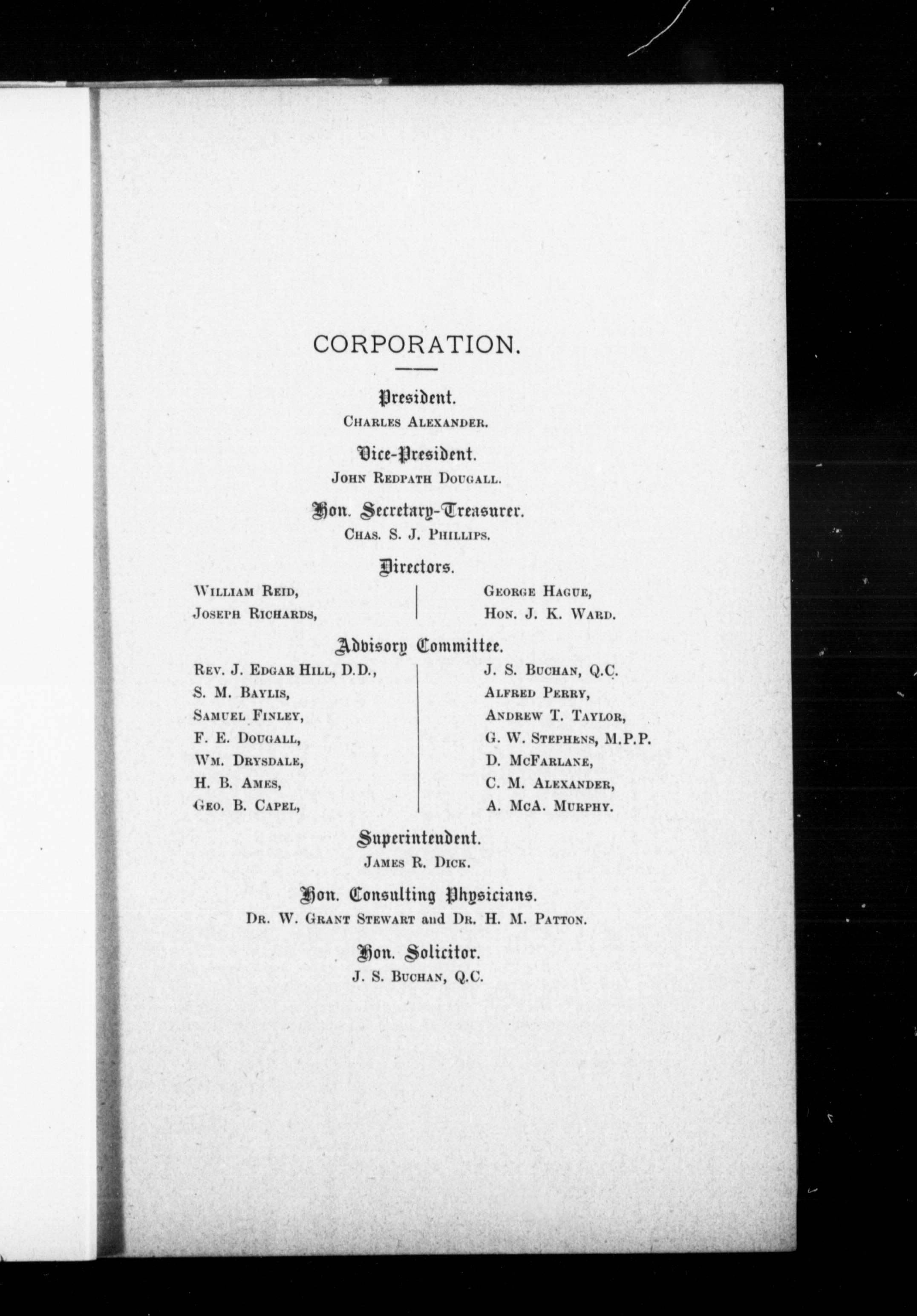 CORPORATION.

President.
Charles Alexander.

Vice-President.
John Redpath Dougall.

Hon. Secretary-Treasurer.
Chas. S. J. Phillips.

Directors.

William Reid,
Joseph Richards,

George Hague,
Hon. J. K. Ward.

Advisory Committee.

Rev. J. Edgar Hill, D.D.,
S. M. Baylis,
Samuel Finley,
F. E. Dougall,
Wm. Drysdale,
H. B. Ames,
Geo. B. Capel,

J. S. Buchan, Q.C.
Alfred Perry,
Andrew T. Taylor,
G. W. Stephens, M.P.P.
D. McFarlane,
C. M. Alexander,
A. McA. Murphy.

Superintendent.
James R. Dick.

Hon. Consulting Physicians.
Dr. W. Grant Stewart and Dr. H. M. Patton.

Hon. Solicitor.
J. S. Buchan, Q.C.